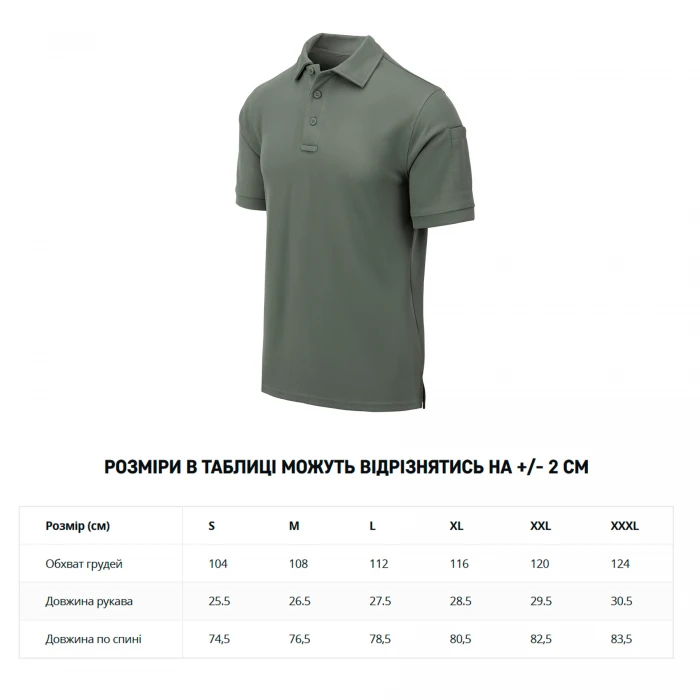 РОЗМІРИ В ТАБЛИЦІ МОЖУТЬ ВІДРІЗНЯТИСЬ НА +/- 2 СМ

| Розмір (см) | S | M | L | XL | XXL | XXXL |
|---|---|---|---|---|---|---|
| Обхват грудей | 104 | 108 | 112 | 116 | 120 | 124 |
| Довжина рукава | 25.5 | 26.5 | 27.5 | 28.5 | 29.5 | 30.5 |
| Довжина по спині | 74,5 | 76,5 | 78,5 | 80,5 | 82,5 | 83,5 |